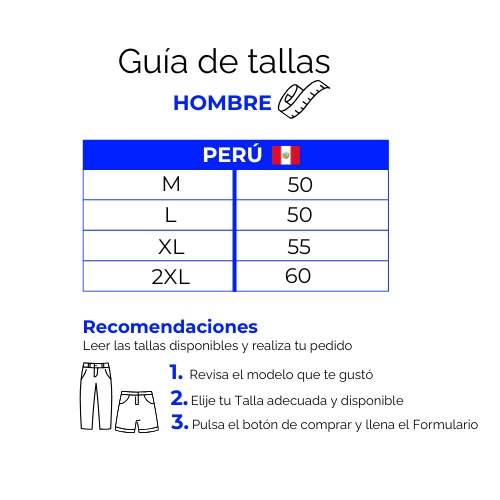 Guía de tallas
HOMBRE

| PERÚ | |
|---|---|
| M | 50 |
| L | 50 |
| XL | 55 |
| 2XL | 60 |

Recomendaciones
Leer las tallas disponibles y realiza tu pedido

1. Revisa el modelo que te gustó
2. Elije tu Talla adecuada y disponible
3. Pulsa el botón de comprar y llena el Formulario